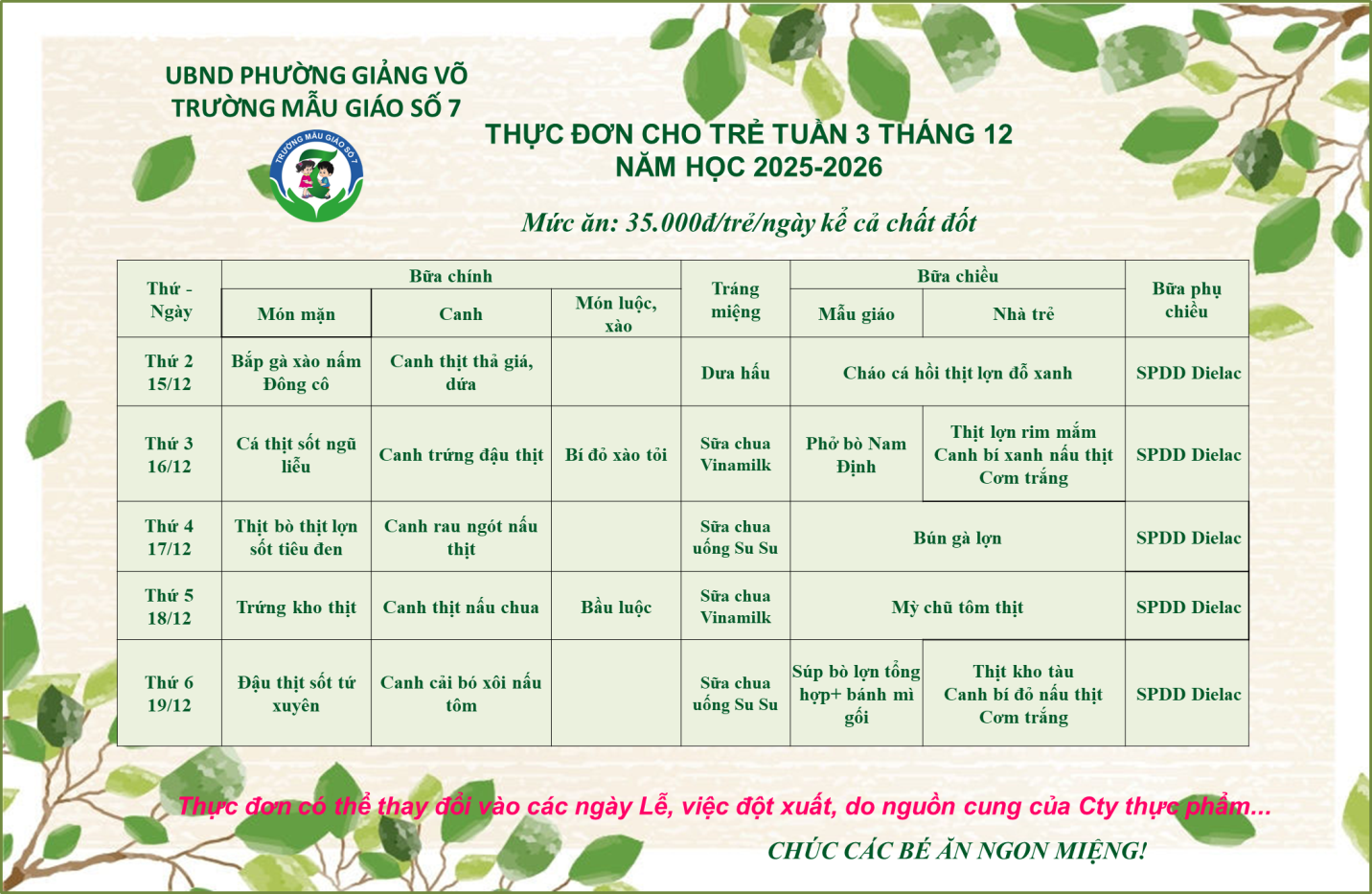 UBND PHƯỜNG GIẢNG VÕ
TRƯỜNG MẪU GIÁO SỐ 7

TRƯỜNG MẪU GIÁO SỐ 7

THỰC ĐƠN CHO TRẺ TUẦN 3 THÁNG 12
NĂM HỌC 2025-2026

Mức ăn: 35.000đ/trẻ/ngày kể cả chất đốt

| Thứ - Ngày | Bữa chính: Món mặn | Bữa chính: Canh | Bữa chính: Món luộc, xào | Tráng miệng | Bữa chiều: Mẫu giáo | Bữa chiều: Nhà trẻ | Bữa phụ chiều |
|---|---|---|---|---|---|---|---|
| Thứ 2 15/12 | Bắp gà xào nấm Đông cô | Canh thịt thả giá, dứa | | Dưa hấu | Cháo cá hồi thịt lợn đỗ xanh | Cháo cá hồi thịt lợn đỗ xanh | SPDD Dielac |
| Thứ 3 16/12 | Cá thịt sốt ngũ liễu | Canh trứng đậu thịt | Bí đỏ xào tỏi | Sữa chua Vinamilk | Phở bò Nam Định | Thịt lợn rim mắm Canh bí xanh nấu thịt Cơm trắng | SPDD Dielac |
| Thứ 4 17/12 | Thịt bò thịt lợn sốt tiêu đen | Canh rau ngót nấu thịt | | Sữa chua uống Su Su | Bún gà lợn | Bún gà lợn | SPDD Dielac |
| Thứ 5 18/12 | Trứng kho thịt | Canh thịt nấu chua | Bầu luộc | Sữa chua Vinamilk | Mỳ chũ tôm thịt | Mỳ chũ tôm thịt | SPDD Dielac |
| Thứ 6 19/12 | Đậu thịt sốt tứ xuyên | Canh cải bó xôi nấu tôm | | Sữa chua uống Su Su | Súp bò lợn tổng hợp+ bánh mì gối | Thịt kho tàu Canh bí đỏ nấu thịt Cơm trắng | SPDD Dielac |

Thực đơn có thể thay đổi vào các ngày Lễ, việc đột xuất, do nguồn cung của Cty thực phẩm...

CHÚC CÁC BÉ ĂN NGON MIỆNG!